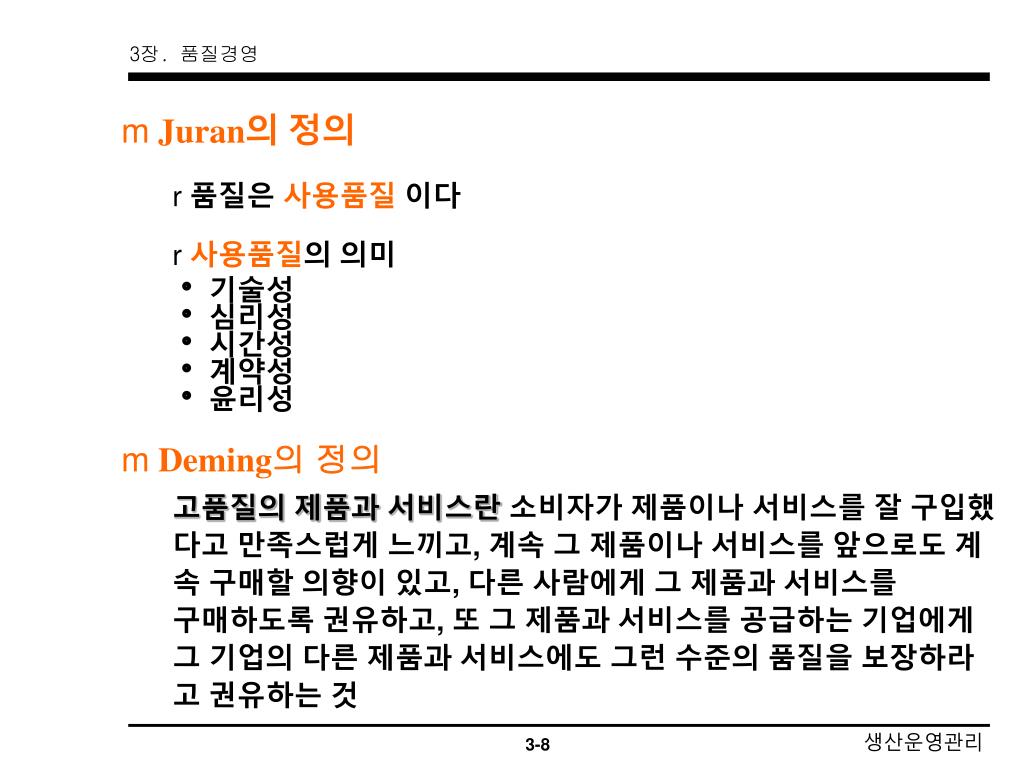 3장. 품질경영

m Juran의 정의

r 품질은 사용품질 이다

r 사용품질의 의미
• 기술성
• 심리성
• 시간성
• 계약성
• 윤리성

m Deming의 정의

고품질의 제품과 서비스란 소비자가 제품이나 서비스를 잘 구입했다고 만족스럽게 느끼고, 계속 그 제품이나 서비스를 앞으로도 계속 구매할 의향이 있고, 다른 사람에게 그 제품과 서비스를 구매하도록 권유하고, 또 그 제품과 서비스를 공급하는 기업에게 그 기업의 다른 제품과 서비스에도 그런 수준의 품질을 보장하라고 권유하는 것

3-8

생산운영관리